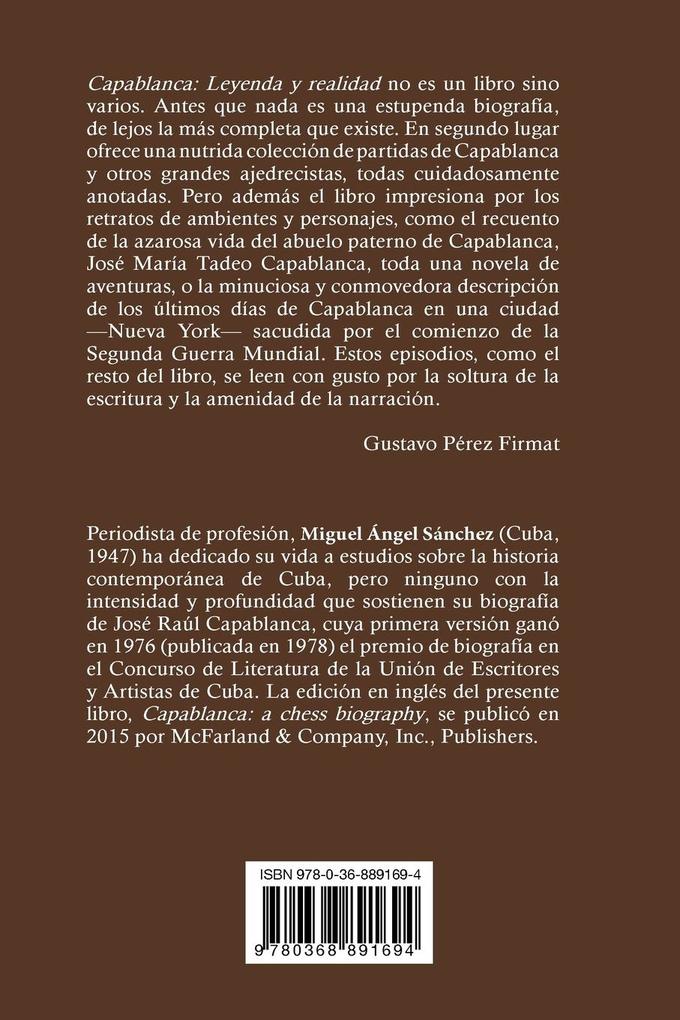 Capablanca: Leyenda y realidad no es un libro sino varios. Antes que nada es una estupenda biografía, de lejos la más completa que existe. En segundo lugar ofrece una nutrida colección de partidas de Capablanca y otros grandes ajedrecistas, todas cuidadosamente anotadas. Pero además el libro impresiona por los retratos de ambientes y personajes, como el recuento de la azarosa vida del abuelo paterno de Capablanca, José María Tadeo Capablanca, toda una novela de aventuras, o la minuciosa y conmovedora descripción de los últimos días de Capablanca en una ciudad —Nueva York— sacudida por el comienzo de la Segunda Guerra Mundial. Estos episodios, como el resto del libro, se leen con gusto por la soltura de la escritura y la amenidad de la narración.

Gustavo Pérez Firmat

Periodista de profesión, Miguel Ángel Sánchez (Cuba, 1947) ha dedicado su vida a estudios sobre la historia contemporánea de Cuba, pero ninguno con la intensidad y profundidad que sostienen su biografía de José Raúl Capablanca, cuya primera versión ganó en 1976 (publicada en 1978) el premio de biografía en el Concurso de Literatura de la Unión de Escritores y Artistas de Cuba. La edición en inglés del presente libro, Capablanca: a chess biography, se publicó en 2015 por McFarland & Company, Inc., Publishers.

ISBN 978-0-36-889169-4

9 780368 891694